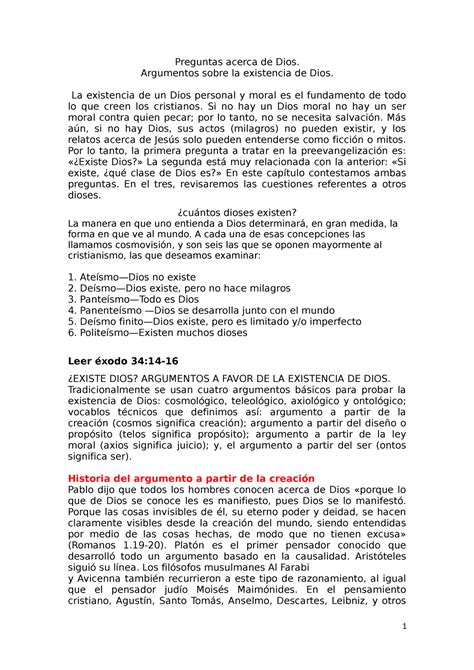 Preguntas acerca de Dios.
Argumentos sobre la existencia de Dios.

La existencia de un Dios personal y moral es el fundamento de todo lo que creen los cristianos. Si no hay un Dios moral no hay un ser moral contra quien pecar; por lo tanto, no se necesita salvación. Más aún, si no hay Dios, sus actos (milagros) no pueden existir, y los relatos acerca de Jesús solo pueden entenderse como ficción o mitos. Por lo tanto, la primera pregunta a tratar en la preevangelización es: «¿Existe Dios?» La segunda está muy relacionada con la anterior: «Si existe, ¿qué clase de Dios es?» En este capítulo contestamos ambas preguntas. En el tres, revisaremos las cuestiones referentes a otros dioses.

¿cuántos dioses existen?
La manera en que uno entienda a Dios determinará, en gran medida, la forma en que ve al mundo. A cada una de esas concepciones las llamamos cosmovisión, y son seis las que se oponen mayormente al cristianismo, las que deseamos examinar:

1. Ateísmo—Dios no existe
2. Deísmo—Dios existe, pero no hace milagros
3. Panteísmo—Todo es Dios
4. Panenteísmo —Dios se desarrolla junto con el mundo
5. Deísmo finito—Dios existe, pero es limitado y/o imperfecto
6. Politeísmo—Existen muchos dioses

Leer éxodo 34:14-16

¿EXISTE DIOS? ARGUMENTOS A FAVOR DE LA EXISTENCIA DE DIOS.
Tradicionalmente se usan cuatro argumentos básicos para probar la existencia de Dios: cosmológico, teleológico, axiológico y ontológico; vocablos técnicos que definimos así: argumento a partir de la creación (cosmos significa creación); argumento a partir del diseño o propósito (telos significa propósito); argumento a partir de la ley moral (axios significa juicio); y, el argumento a partir del ser (ontos significa ser).

Historia del argumento a partir de la creación
Pablo dijo que todos los hombres conocen acerca de Dios «porque lo que de Dios se conoce les es manifiesto, pues Dios se lo manifestó. Porque las cosas invisibles de él, su eterno poder y deidad, se hacen claramente visibles desde la creación del mundo, siendo entendidas por medio de las cosas hechas, de modo que no tienen excusa» (Romanos 1.19-20). Platón es el primer pensador conocido que desarrolló todo un argumento basado en la causalidad. Aristóteles siguió su línea. Los filósofos musulmanes Al Farabi
y Avicenna también recurrieron a este tipo de razonamiento, al igual que el pensador judío Moisés Maimónides. En el pensamiento cristiano, Agustín, Santo Tomás, Anselmo, Descartes, Leibniz, y otros

1